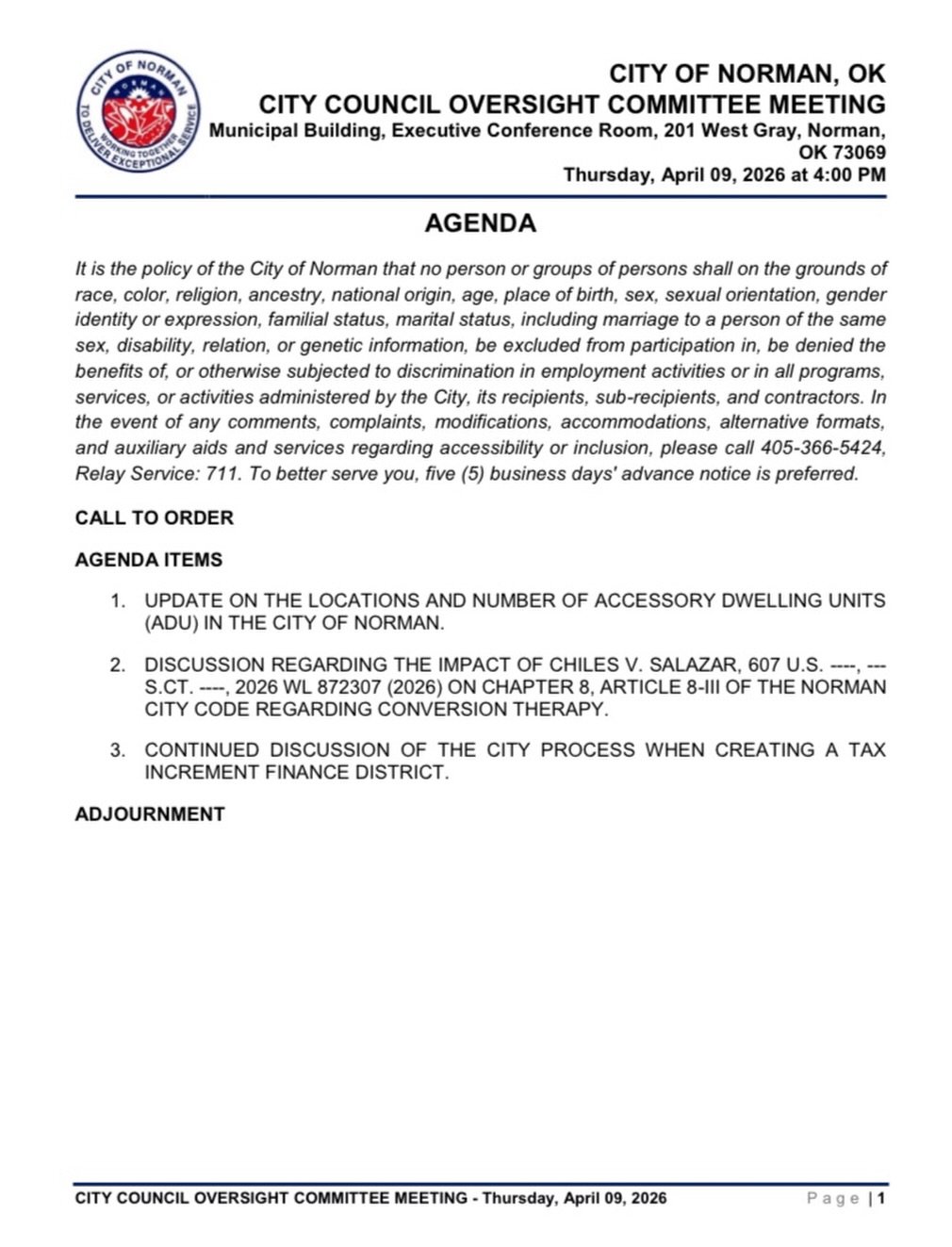 CITY OF NORMAN
NORMAN
WORKING TOGETHER TO DELIVER EXCEPTIONAL SERVICE

CITY OF NORMAN, OK
CITY COUNCIL OVERSIGHT COMMITTEE MEETING
Municipal Building, Executive Conference Room, 201 West Gray, Norman, OK 73069
Thursday, April 09, 2026 at 4:00 PM

AGENDA

It is the policy of the City of Norman that no person or groups of persons shall on the grounds of race, color, religion, ancestry, national origin, age, place of birth, sex, sexual orientation, gender identity or expression, familial status, marital status, including marriage to a person of the same sex, disability, relation, or genetic information, be excluded from participation in, be denied the benefits of, or otherwise subjected to discrimination in employment activities or in all programs, services, or activities administered by the City, its recipients, sub-recipients, and contractors. In the event of any comments, complaints, modifications, accommodations, alternative formats, and auxiliary aids and services regarding accessibility or inclusion, please call 405-366-5424, Relay Service: 711. To better serve you, five (5) business days' advance notice is preferred.

CALL TO ORDER

AGENDA ITEMS

1. UPDATE ON THE LOCATIONS AND NUMBER OF ACCESSORY DWELLING UNITS (ADU) IN THE CITY OF NORMAN.

2. DISCUSSION REGARDING THE IMPACT OF CHILES V. SALAZAR, 607 U.S. ----, --- S.CT. ----, 2026 WL 872307 (2026) ON CHAPTER 8, ARTICLE 8-III OF THE NORMAN CITY CODE REGARDING CONVERSION THERAPY.

3. CONTINUED DISCUSSION OF THE CITY PROCESS WHEN CREATING A TAX INCREMENT FINANCE DISTRICT.

ADJOURNMENT

CITY COUNCIL OVERSIGHT COMMITTEE MEETING - Thursday, April 09, 2026
Page | 1